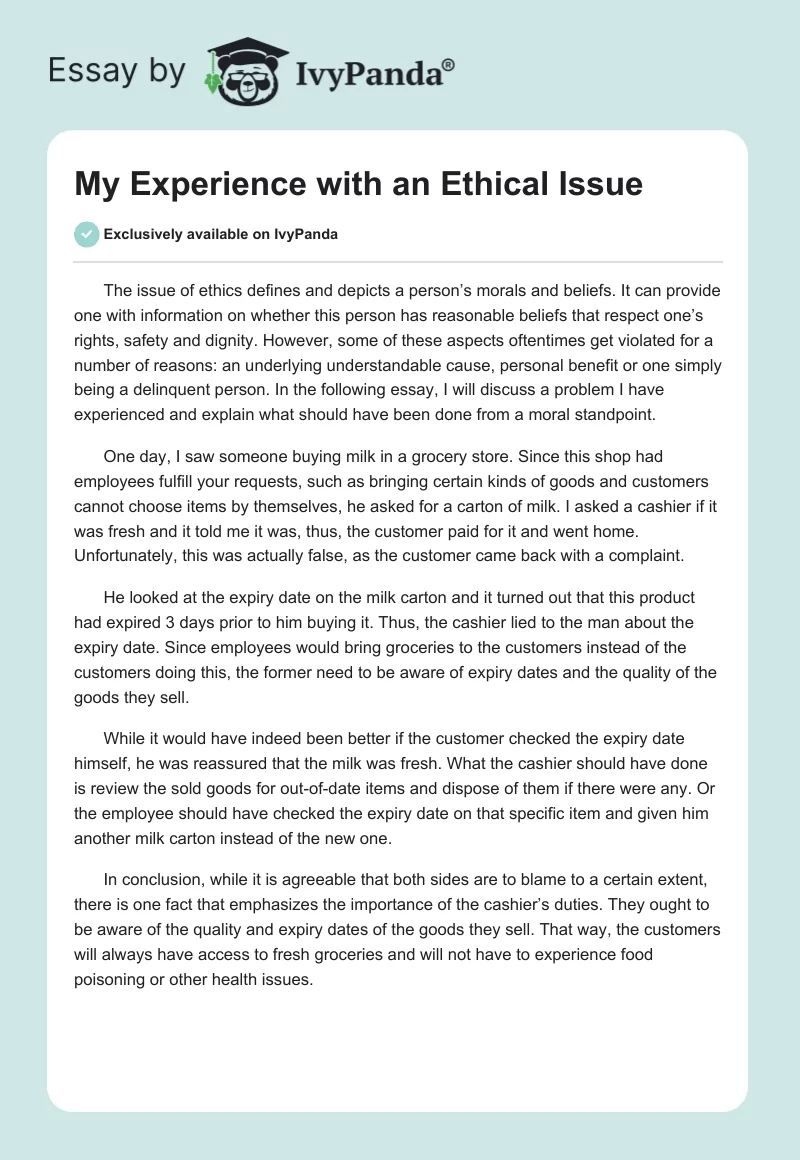 Essay by IvyPanda®

My Experience with an Ethical Issue

Exclusively available on IvyPanda

The issue of ethics defines and depicts a person's morals and beliefs. It can provide one with information on whether this person has reasonable beliefs that respect one's rights, safety and dignity. However, some of these aspects oftentimes get violated for a number of reasons: an underlying understandable cause, personal benefit or one simply being a delinquent person. In the following essay, I will discuss a problem I have experienced and explain what should have been done from a moral standpoint.

One day, I saw someone buying milk in a grocery store. Since this shop had employees fulfill your requests, such as bringing certain kinds of goods and customers cannot choose items by themselves, he asked for a carton of milk. I asked a cashier if it was fresh and it told me it was, thus, the customer paid for it and went home. Unfortunately, this was actually false, as the customer came back with a complaint.

He looked at the expiry date on the milk carton and it turned out that this product had expired 3 days prior to him buying it. Thus, the cashier lied to the man about the expiry date. Since employees would bring groceries to the customers instead of the customers doing this, the former need to be aware of expiry dates and the quality of the goods they sell.

While it would have indeed been better if the customer checked the expiry date himself, he was reassured that the milk was fresh. What the cashier should have done is review the sold goods for out-of-date items and dispose of them if there were any. Or the employee should have checked the expiry date on that specific item and given him another milk carton instead of the new one.

In conclusion, while it is agreeable that both sides are to blame to a certain extent, there is one fact that emphasizes the importance of the cashier's duties. They ought to be aware of the quality and expiry dates of the goods they sell. That way, the customers will always have access to fresh groceries and will not have to experience food poisoning or other health issues.